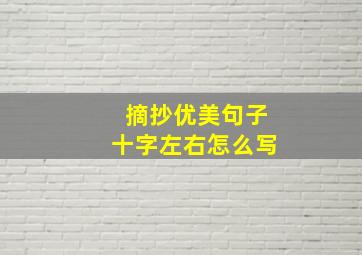 摘抄优美句子
十字左右怎么写